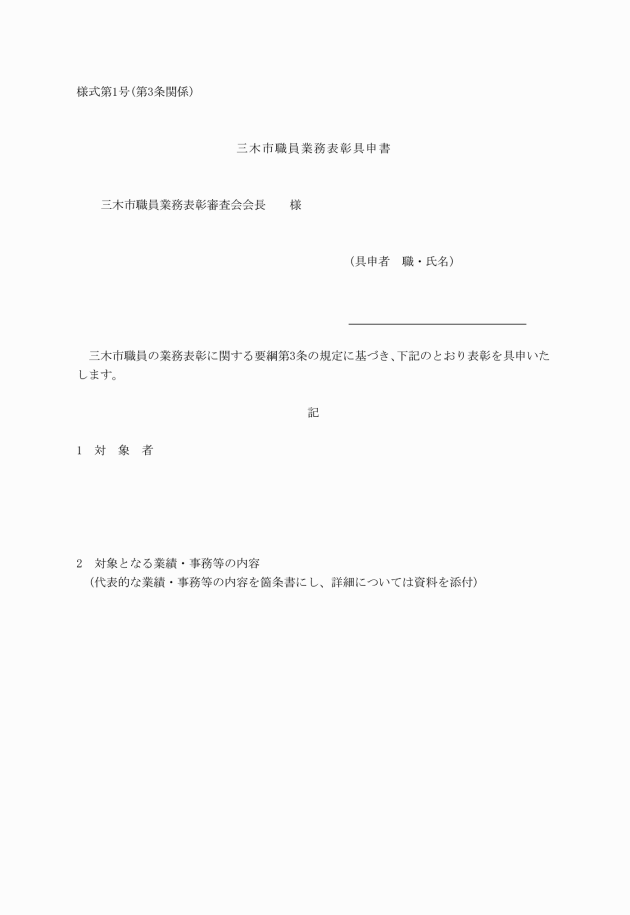 様式第1号(第3条関係)

三木市職員業務表彰具申書

三木市職員業務表彰審査会会長　様

(具申者　職・氏名)

三木市職員の業務表彰に関する要綱第3条の規定に基づき、下記のとおり表彰を具申いたします。

記

1　対　象　者

2　対象となる業績・事務等の内容
（代表的な業績・事務等の内容を箇条書にし、詳細については資料を添付）